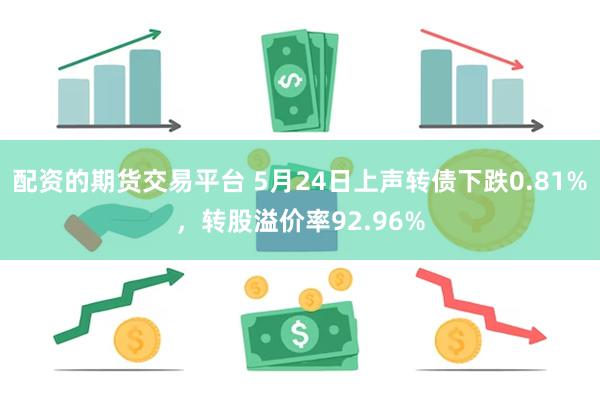 配资的期货交易平台 5月24日上声转债下跌0.81%，转股溢价率92.96%